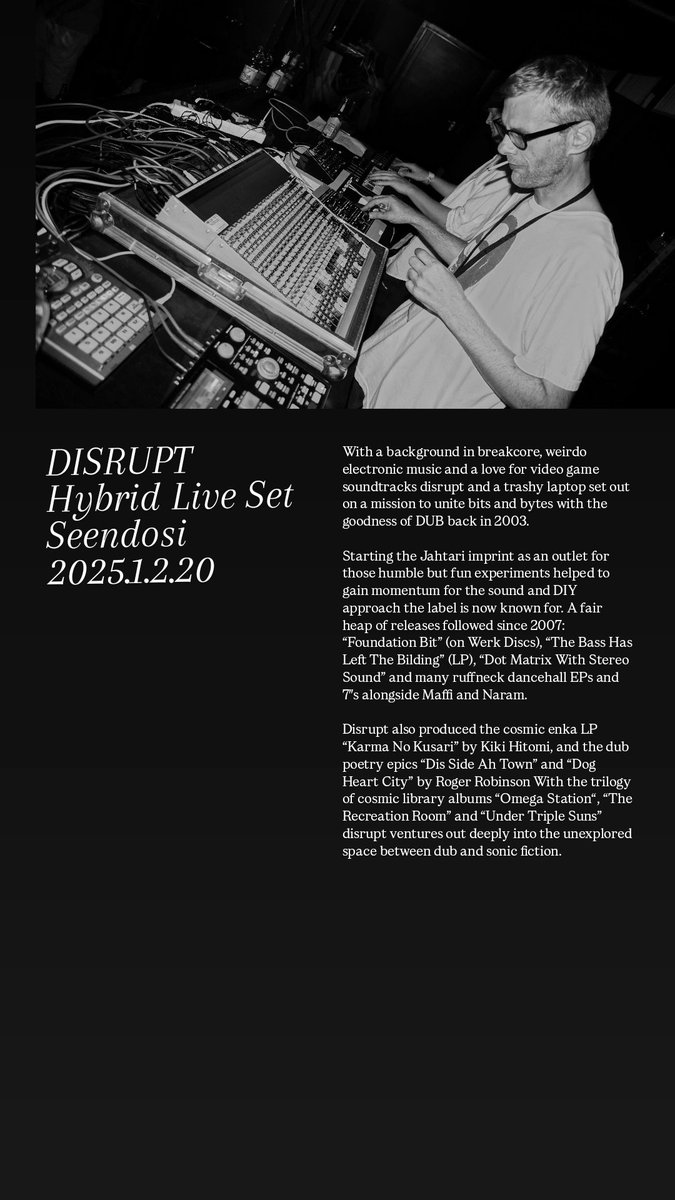 DISRUPT
Hybrid Live Set
Seendosi
2025.1.2.20

With a background in breakcore, weirdo electronic music and a love for video game soundtracks disrupt and a trashy laptop set out on a mission to unite bits and bytes with the goodness of DUB back in 2003.

Starting the Jahtari imprint as an outlet for those humble but fun experiments helped to gain momentum for the sound and DIY approach the label is now known for. A fair heap of releases followed since 2007: "Foundation Bit" (on Werk Discs), "The Bass Has Left The Bilding" (LP), "Dot Matrix With Stereo Sound" and many ruffneck dancehall EPs and 7"s alongside Maffi and Naram.

Disrupt also produced the cosmic enka LP "Karma No Kusari" by Kiki Hitomi, and the dub poetry epics "Dis Side Ah Town" and "Dog Heart City" by Roger Robinson With the trilogy of cosmic library albums "Omega Station", "The Recreation Room" and "Under Triple Suns" disrupt ventures out deeply into the unexplored space between dub and sonic fiction.